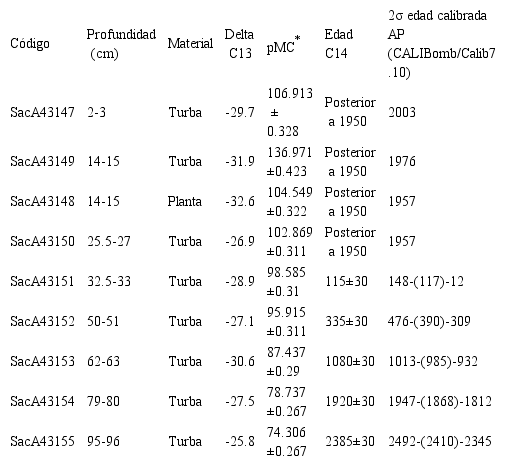 | Código | Profundidad (cm) | Material | Delta C13 | pMC$^{*}$ | Edad C14 | 2σ edad calibrada AP (CALIBomb/Calib7.10) |
|---|---|---|---|---|---|---|
| SacA43147 | 2-3 | Turba | -29.7 | 106.913 ± 0.328 | Posterior a 1950 | 2003 |
| SacA43149 | 14-15 | Turba | -31.9 | 136.971 ±0.423 | Posterior a 1950 | 1976 |
| SacA43148 | 14-15 | Planta | -32.6 | 104.549 ±0.322 | Posterior a 1950 | 1957 |
| SacA43150 | 25.5-27 | Turba | -26.9 | 102.869 ±0.311 | Posterior a 1950 | 1957 |
| SacA43151 | 32.5-33 | Turba | -28.9 | 98.585 ±0.31 | 115±30 | 148-(117)-12 |
| SacA43152 | 50-51 | Turba | -27.1 | 95.915 ±0.311 | 335±30 | 476-(390)-309 |
| SacA43153 | 62-63 | Turba | -30.6 | 87.437 ±0.29 | 1080±30 | 1013-(985)-932 |
| SacA43154 | 79-80 | Turba | -27.5 | 78.737 ±0.267 | 1920±30 | 1947-(1868)-1812 |
| SacA43155 | 95-96 | Turba | -25.8 | 74.306 ±0.267 | 2385±30 | 2492-(2410)-2345 |